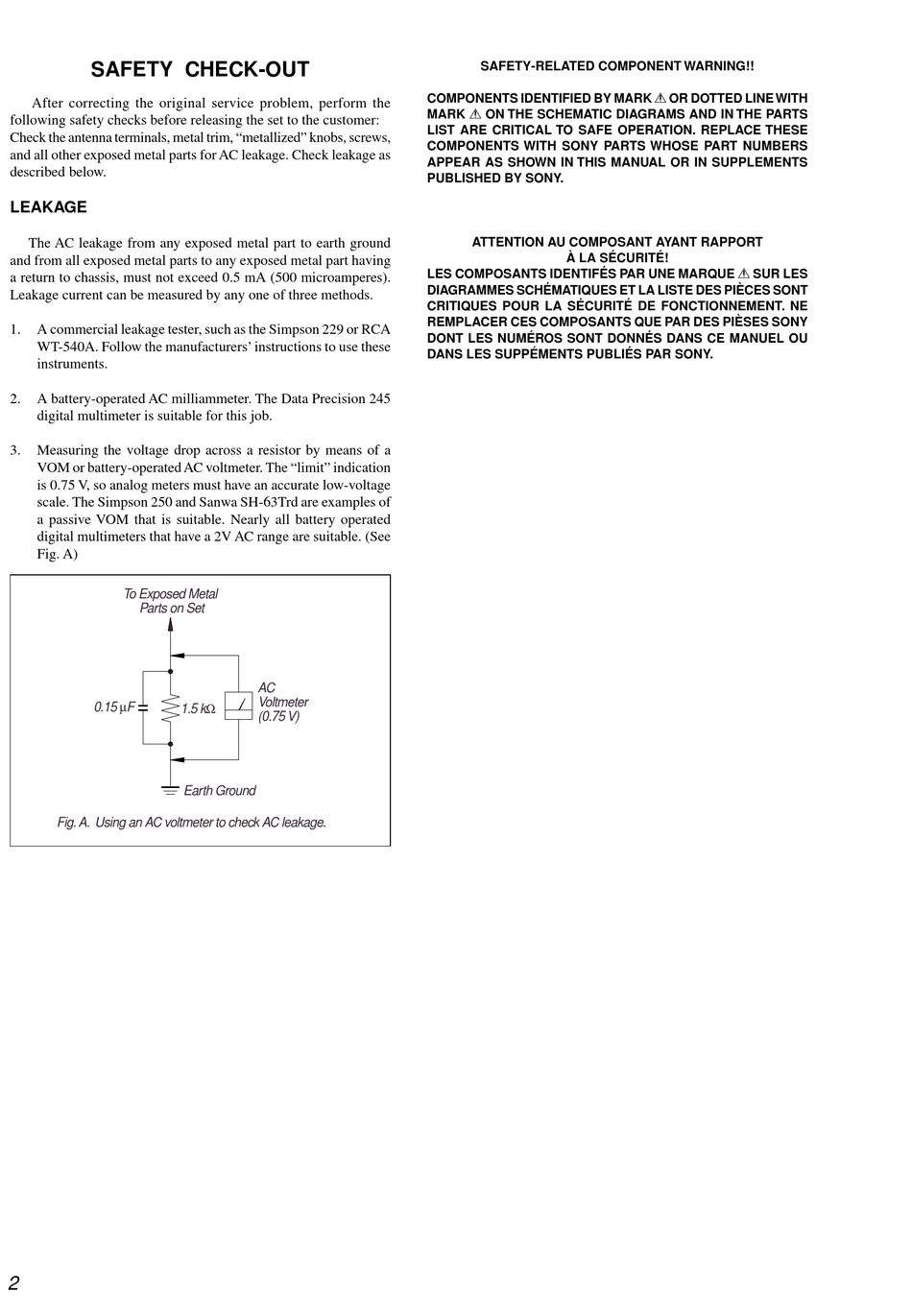 SAFETY CHECK-OUT

After correcting the original service problem, perform the following safety checks before releasing the set to the customer: Check the antenna terminals, metal trim, “metallized” knobs, screws, and all other exposed metal parts for AC leakage. Check leakage as described below.

LEAKAGE

The AC leakage from any exposed metal part to earth ground and from all exposed metal parts to any exposed metal part having a return to chassis, must not exceed 0.5 mA (500 microamperes). Leakage current can be measured by any one of three methods.

1. A commercial leakage tester, such as the Simpson 229 or RCA WT-540A. Follow the manufacturers’ instructions to use these instruments.

2. A battery-operated AC milliammeter. The Data Precision 245 digital multimeter is suitable for this job.

3. Measuring the voltage drop across a resistor by means of a VOM or battery-operated AC voltmeter. The “limit” indication is 0.75 V, so analog meters must have an accurate low-voltage scale. The Simpson 250 and Sanwa SH-63Trd are examples of a passive VOM that is suitable. Nearly all battery operated digital multimeters that have a 2V AC range are suitable. (See Fig. A)

To Exposed Metal Parts on Set

0.15 μF

1.5 kΩ

AC Voltmeter (0.75 V)

Earth Ground

Fig. A. Using an AC voltmeter to check AC leakage.

SAFETY-RELATED COMPONENT WARNING!!

COMPONENTS IDENTIFIED BY MARK ⚠ OR DOTTED LINE WITH MARK ⚠ ON THE SCHEMATIC DIAGRAMS AND IN THE PARTS LIST ARE CRITICAL TO SAFE OPERATION. REPLACE THESE COMPONENTS WITH SONY PARTS WHOSE PART NUMBERS APPEAR AS SHOWN IN THIS MANUAL OR IN SUPPLEMENTS PUBLISHED BY SONY.

ATTENTION AU COMPOSANT AYANT RAPPORT À LA SÉCURITÉ!
LES COMPOSANTS IDENTIFÉS PAR UNE MARQUE ⚠ SUR LES DIAGRAMMES SCHÉMATIQUES ET LA LISTE DES PIÈCES SONT CRITIQUES POUR LA SÉCURITÉ DE FONCTIONNEMENT. NE REMPLACER CES COMPOSANTS QUE PAR DES PIÈSES SONY DONT LES NUMÉROS SONT DONNÉS DANS CE MANUEL OU DANS LES SUPPÉMENTS PUBLIÉS PAR SONY.

2